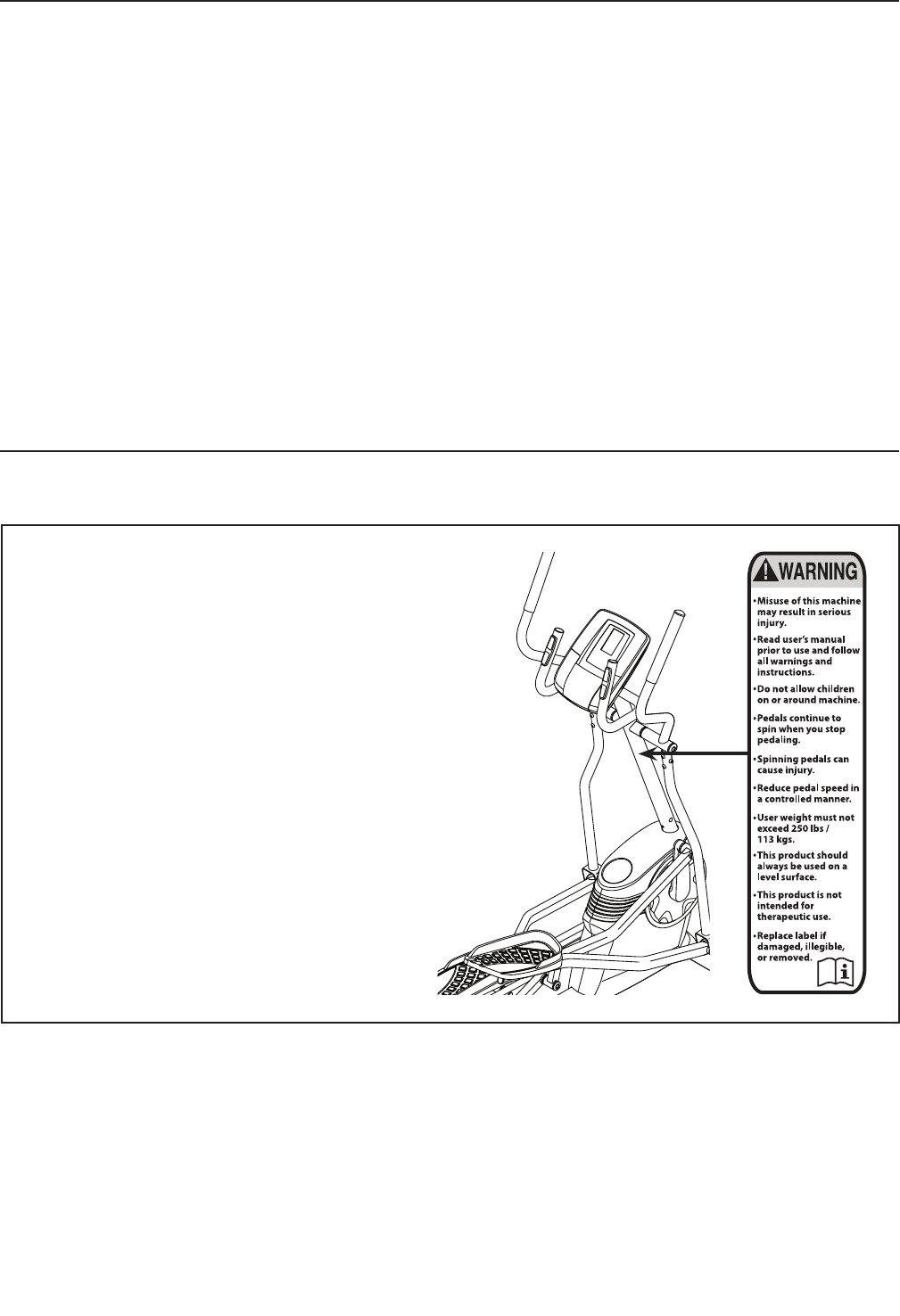 WARNING

• Misuse of this machine may result in serious injury.

• Read user's manual prior to use and follow all warnings and instructions.

• Do not allow children on or around machine.

• Pedals continue to spin when you stop pedaling.

• Spinning pedals can cause injury.

• Reduce pedal speed in a controlled manner.

• User weight must not exceed 250 lbs / 113 kgs.

• This product should always be used on a level surface.

• This product is not intended for therapeutic use.

• Replace label if damaged, illegible, or removed.